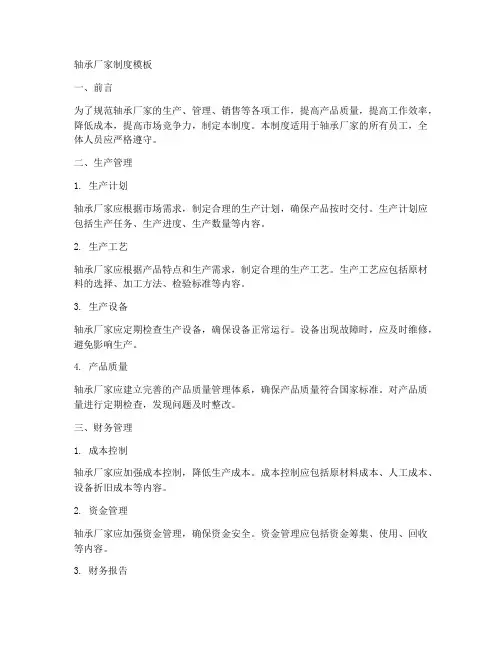 轴承厂家制度模板

一、前言

为了规范轴承厂家的生产、管理、销售等各项工作，提高产品质量，提高工作效率，降低成本，提高市场竞争力，制定本制度。本制度适用于轴承厂家的所有员工，全体人员应严格遵守。

二、生产管理

1. 生产计划

轴承厂家应根据市场需求，制定合理的生产计划，确保产品按时交付。生产计划应包括生产任务、生产进度、生产数量等内容。

2. 生产工艺

轴承厂家应根据产品特点和生产需求，制定合理的生产工艺。生产工艺应包括原材料的选择、加工方法、检验标准等内容。

3. 生产设备

轴承厂家应定期检查生产设备，确保设备正常运行。设备出现故障时，应及时维修，避免影响生产。

4. 产品质量

轴承厂家应建立完善的产品质量管理体系，确保产品质量符合国家标准。对产品质量进行定期检查，发现问题及时整改。

三、财务管理

1. 成本控制

轴承厂家应加强成本控制，降低生产成本。成本控制应包括原材料成本、人工成本、设备折旧成本等内容。

2. 资金管理

轴承厂家应加强资金管理，确保资金安全。资金管理应包括资金筹集、使用、回收等内容。

3. 财务报告